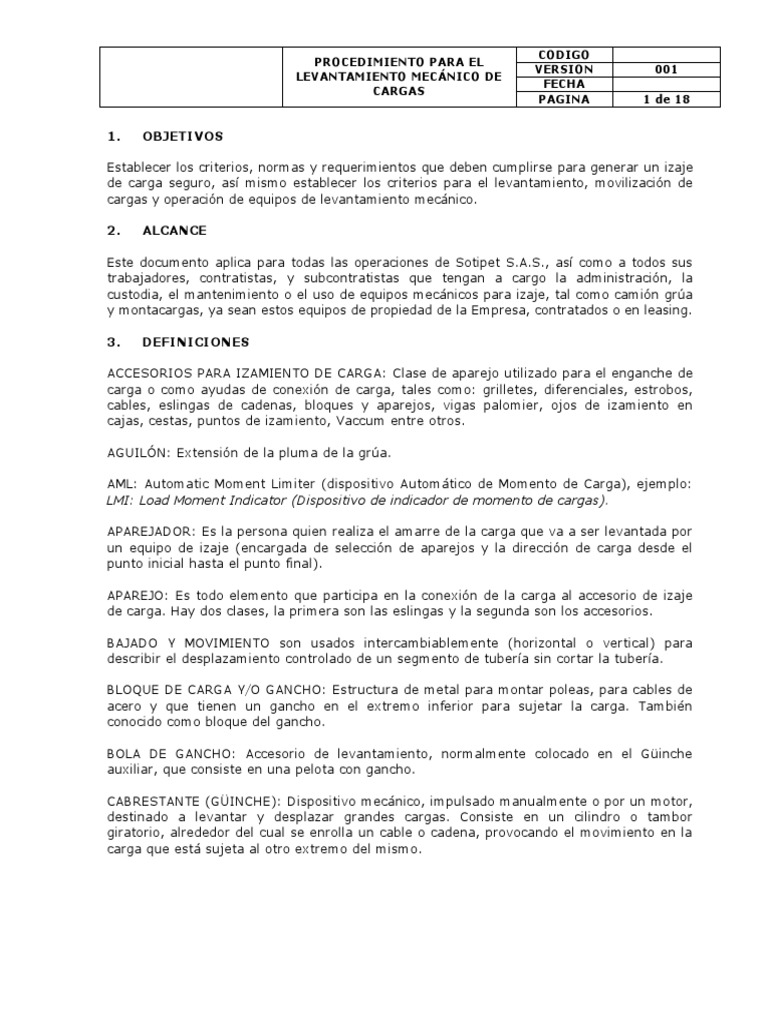 | | PROCEDIMIENTO PARA EL LEVANTAMIENTO MECÁNICO DE CARGAS | CODIGO | |
|---|---|---|---|
| | | VERSION | 001 |
| | | FECHA | |
| | | PAGINA | 1 de 18 |

1. OBJETIVOS

Establecer los criterios, normas y requerimientos que deben cumplirse para generar un izaje de carga seguro, así mismo establecer los criterios para el levantamiento, movilización de cargas y operación de equipos de levantamiento mecánico.

2. ALCANCE

Este documento aplica para todas las operaciones de Sotipet S.A.S., así como a todos sus trabajadores, contratistas, y subcontratistas que tengan a cargo la administración, la custodia, el mantenimiento o el uso de equipos mecánicos para izaje, tal como camión grúa y montacargas, ya sean estos equipos de propiedad de la Empresa, contratados o en leasing.

3. DEFINICIONES

ACCESORIOS PARA IZAMIENTO DE CARGA: Clase de aparejo utilizado para el enganche de carga o como ayudas de conexión de carga, tales como: grilletes, diferenciales, estrobos, cables, eslingas de cadenas, bloques y aparejos, vigas palomier, ojos de izamiento en cajas, cestas, puntos de izamiento, Vaccum entre otros.

AGUILÓN: Extensión de la pluma de la grúa.

AML: Automatic Moment Limiter (dispositivo Automático de Momento de Carga), ejemplo: LMI: Load Moment Indicator (Dispositivo de indicador de momento de cargas).

APAREJADOR: Es la persona quien realiza el amarre de la carga que va a ser levantada por un equipo de izaje (encargada de selección de aparejos y la dirección de carga desde el punto inicial hasta el punto final).

APAREJO: Es todo elemento que participa en la conexión de la carga al accesorio de izaje de carga. Hay dos clases, la primera son las eslingas y la segunda son los accesorios.

BAJADO Y MOVIMIENTO son usados intercambiablemente (horizontal o vertical) para describir el desplazamiento controlado de un segmento de tubería sin cortar la tubería.

BLOQUE DE CARGA Y/O GANCHO: Estructura de metal para montar poleas, para cables de acero y que tienen un gancho en el extremo inferior para sujetar la carga. También conocido como bloque del gancho.

BOLA DE GANCHO: Accesorio de levantamiento, normalmente colocado en el Güinche auxiliar, que consiste en una pelota con gancho.

CABRESTANTE (GÜINCHE): Dispositivo mecánico, impulsado manualmente o por un motor, destinado a levantar y desplazar grandes cargas. Consiste en un cilindro o tambor giratorio, alrededor del cual se enrolla un cable o cadena, provocando el movimiento en la carga que está sujeta al otro extremo del mismo.